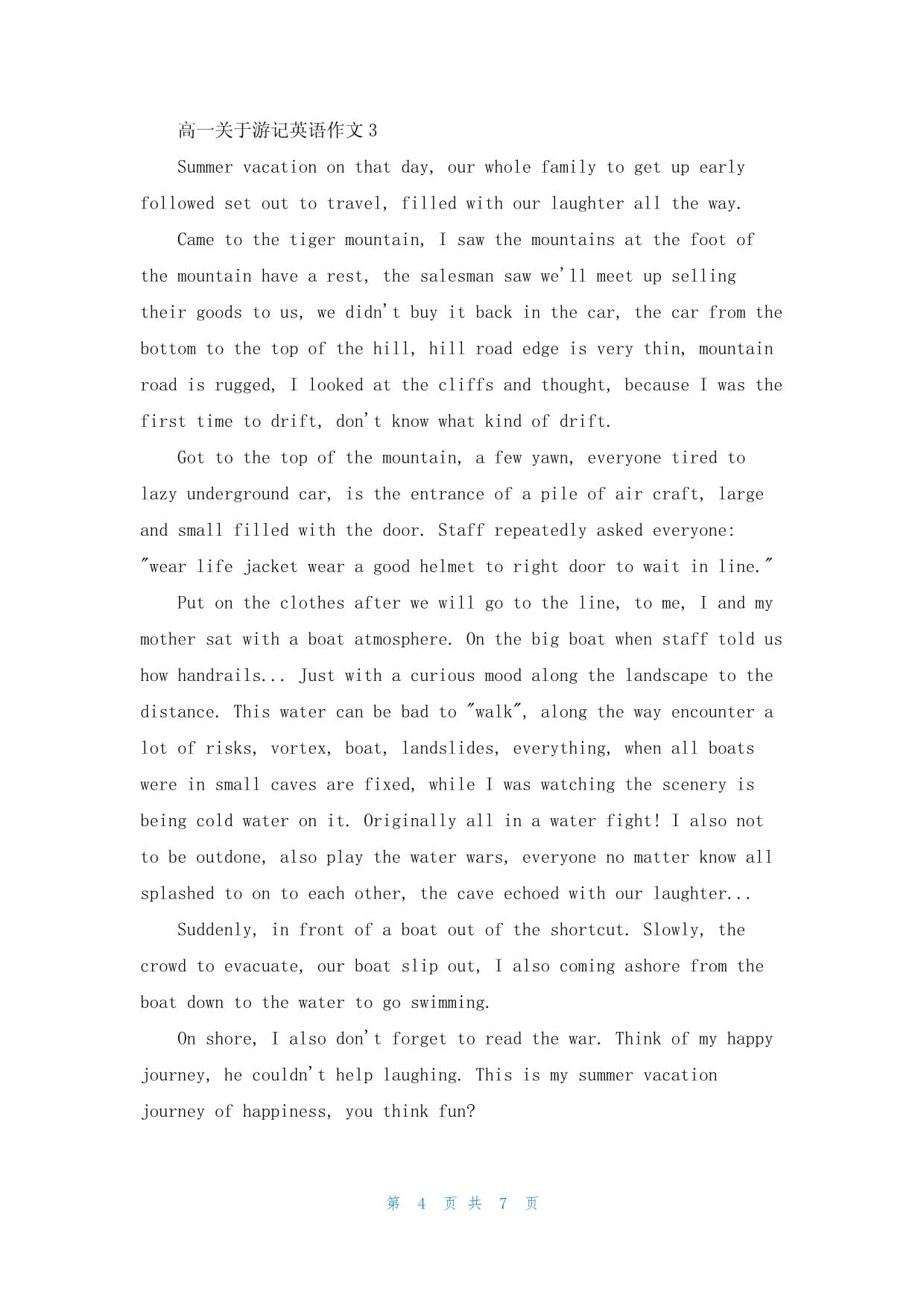 高一关于游记英语作文 3

Summer vacation on that day, our whole family to get up early followed set out to travel, filled with our laughter all the way.

Came to the tiger mountain, I saw the mountains at the foot of the mountain have a rest, the salesman saw we'll meet up selling their goods to us, we didn't buy it back in the car, the car from the bottom to the top of the hill, hill road edge is very thin, mountain road is rugged, I looked at the cliffs and thought, because I was the first time to drift, don't know what kind of drift.

Got to the top of the mountain, a few yawn, everyone tired to lazy underground car, is the entrance of a pile of air craft, large and small filled with the door. Staff repeatedly asked everyone: "wear life jacket wear a good helmet to right door to wait in line."

Put on the clothes after we will go to the line, to me, I and my mother sat with a boat atmosphere. On the big boat when staff told us how handrails... Just with a curious mood along the landscape to the distance. This water can be bad to "walk", along the way encounter a lot of risks, vortex, boat, landslides, everything, when all boats were in small caves are fixed, while I was watching the scenery is being cold water on it. Originally all in a water fight! I also not to be outdone, also play the water wars, everyone no matter know all splashed to on to each other, the cave echoed with our laughter...

Suddenly, in front of a boat out of the shortcut. Slowly, the crowd to evacuate, our boat slip out, I also coming ashore from the boat down to the water to go swimming.

On shore, I also don't forget to read the war. Think of my happy journey, he couldn't help laughing. This is my summer vacation journey of happiness, you think fun?

第 4 页 共 7 页